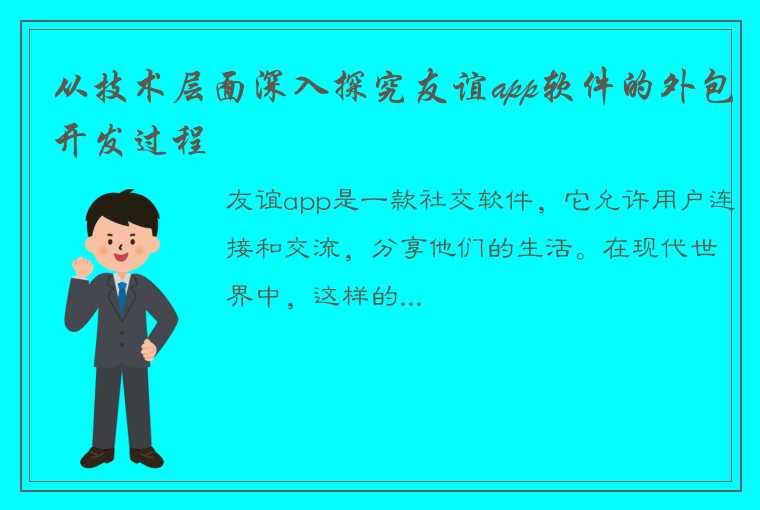 从技术层面深入探究友谊app软件的外包开发过程

友谊app是一款社交软件，它允许用户连接和交流，分享他们的生活。在现代世界中，这样的...